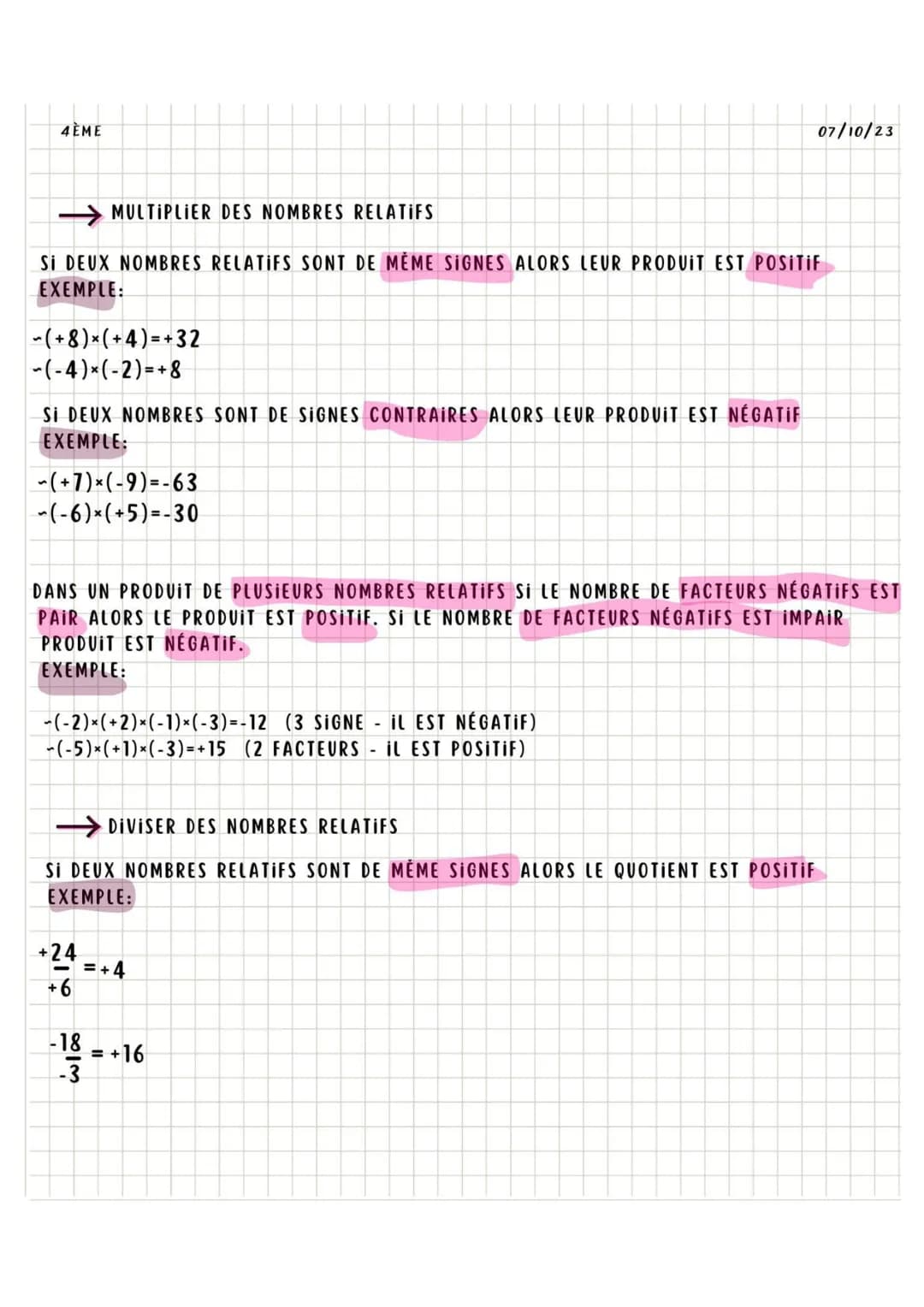 4ÈME

07/10/23

→ MULTIPLIER DES NOMBRES RELATIFS

SI DEUX NOMBRES RELATIFS SONT DE MÊME SIGNES ALORS LEUR PRODUIT EST POSITIF
EXEMPLE:

-$(+8)\times(+4)=+32$
-$(-4)\times(-2)=+8$

SI DEUX NOMBRES SONT DE SIGNES CONTRAIRES ALORS LEUR PRODUIT EST NÉGATIF
EXEMPLE:

-$(+7)\times(-9)=-63$
-$(-6)\times(+5)=-30$

DANS UN PRODUIT DE PLUSIEURS NOMBRES RELATIFS SI LE NOMBRE DE FACTEURS NÉGATIFS EST PAIR ALORS LE PRODUIT EST POSITIF. SI LE NOMBRE DE FACTEURS NÉGATIFS EST IMPAIR PRODUIT EST NÉGATIF.
EXEMPLE:

-$(-2)\times(+2)\times(-1)\times(-3)=-12$ (3 SIGNE - IL EST NÉGATIF)
-$(-5)\times(+1)\times(-3)=+15$ (2 FACTEURS - IL EST POSITIF)

→ DIVISER DES NOMBRES RELATIFS

SI DEUX NOMBRES RELATIFS SONT DE MÊME SIGNES ALORS LE QUOTIENT EST POSITIF
EXEMPLE:

$\frac{+24}{+6}=+4$

$\frac{-18}{-3}=+16$